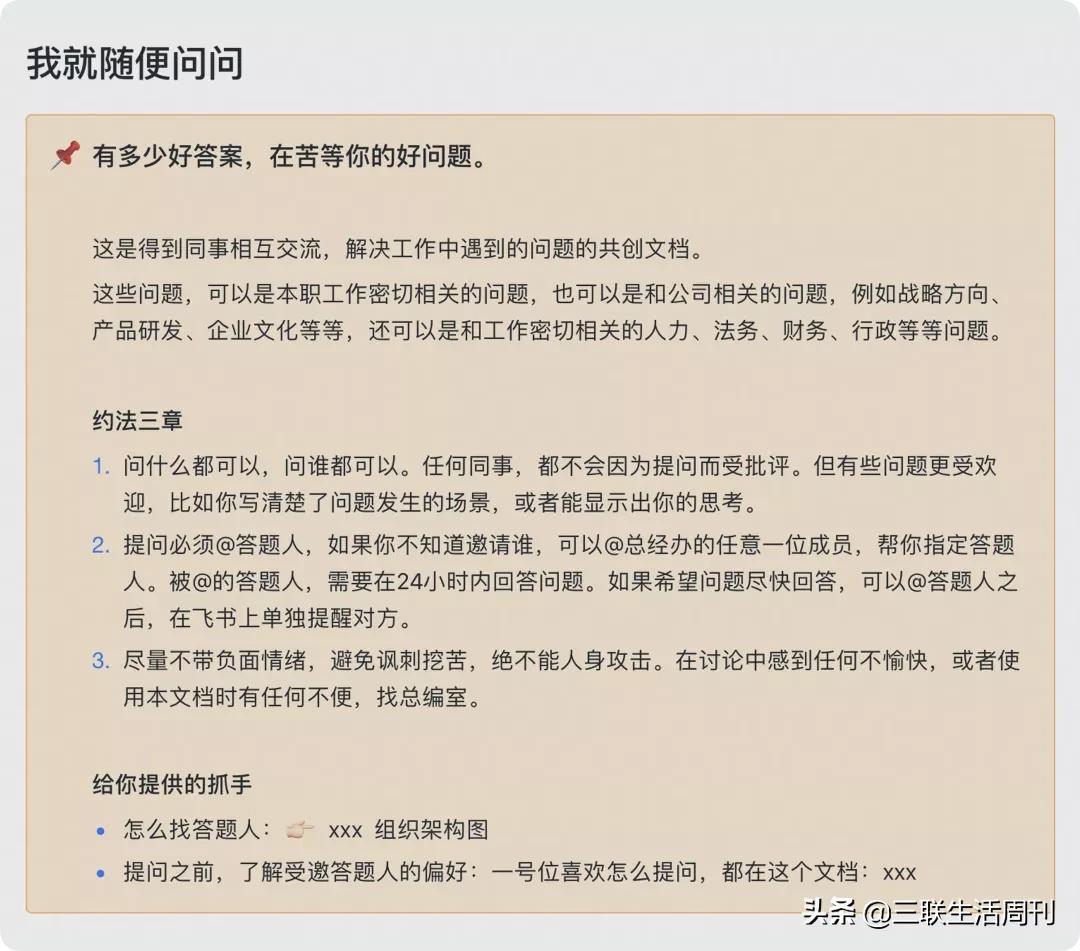 我就随便问问

📌 有多少好答案，在苦等你的好问题。

这是得到同事相互交流，解决工作中遇到的问题的共创文档。

这些问题，可以是本职工作密切相关的问题，也可以是和公司相关的问题，例如战略方向、产品研发、企业文化等等，还可以是和工作密切相关的人力、法务、财务、行政等等问题。

约法三章

1. 问什么都可以，问谁都可以。任何同事，都不会因为提问而受批评。但有些问题更受欢迎，比如你写清楚了问题发生的场景，或者能显示出你的思考。
2. 提问必须@答题人，如果你不知道邀请谁，可以@总经办的任意一位成员，帮你指定答题人。被@的答题人，需要在24小时内回答问题。如果希望问题尽快回答，可以@答题人之后，在飞书上单独提醒对方。
3. 尽量不带负面情绪，避免讽刺挖苦，绝不能人身攻击。在讨论中感到任何不愉快，或者使用本文档时有任何不便，找总编室。

给你提供的抓手

• 怎么找答题人：👉 xxx 组织架构图
• 提问之前，了解受邀答题人的偏好：一号位喜欢怎么提问，都在这个文档：xxx

头条 @三联生活周刊